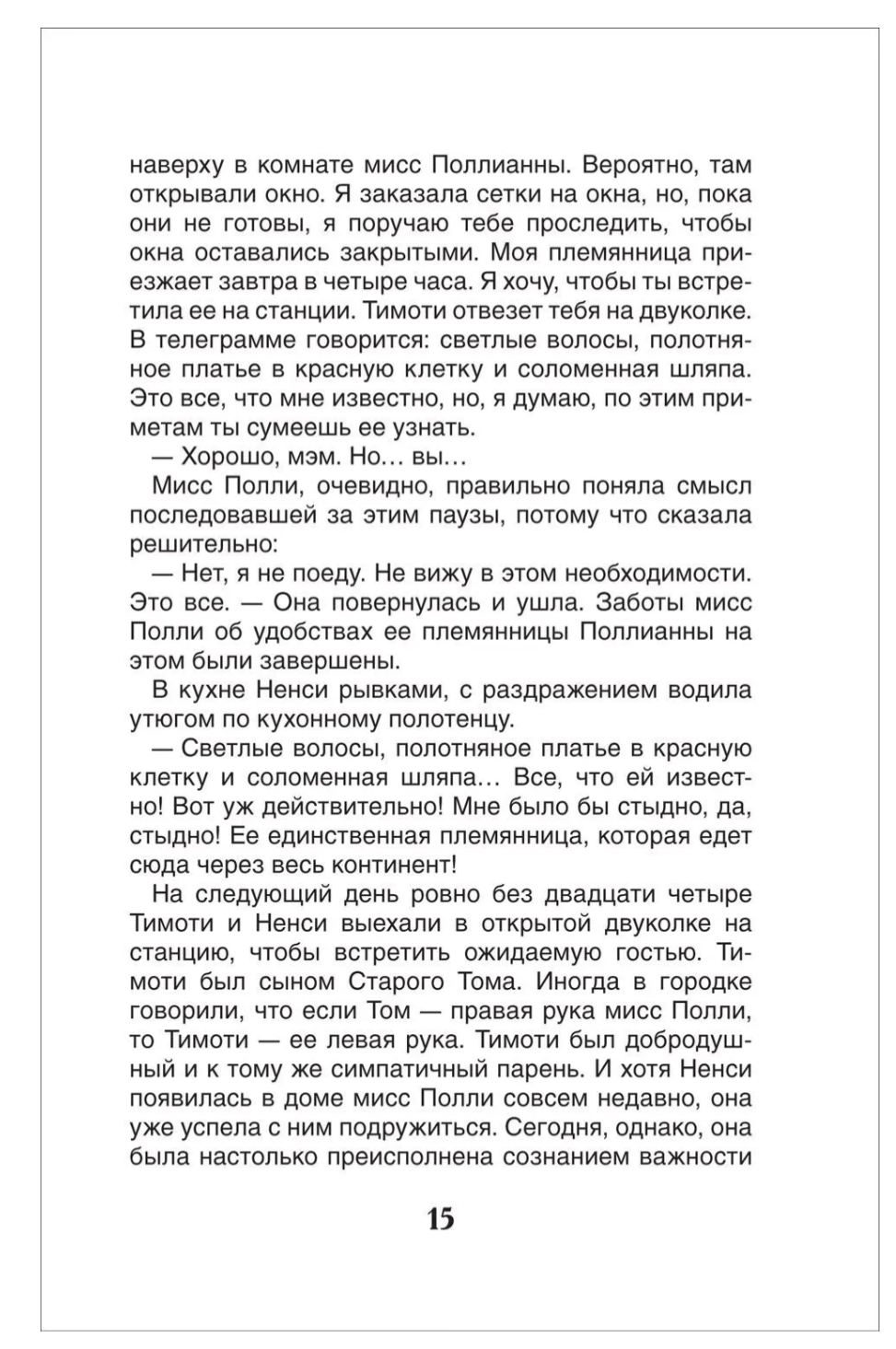 наверху в комнате мисс Поллианны. Вероятно, там открывали окно. Я заказала сетки на окна, но, пока они не готовы, я поручаю тебе проследить, чтобы окна оставались закрытыми. Моя племянница приезжает завтра в четыре часа. Я хочу, чтобы ты встретила ее на станции. Тимоти отвезет тебя на двуколке. В телеграмме говорится: светлые волосы, полотняное платье в красную клетку и соломенная шляпа. Это все, что мне известно, но, я думаю, по этим приметам ты сумеешь ее узнать.

— Хорошо, мэм. Но… вы…

Мисс Полли, очевидно, правильно поняла смысл последовавшей за этим паузы, потому что сказала решительно:

— Нет, я не поеду. Не вижу в этом необходимости. Это все. — Она повернулась и ушла. Заботы мисс Полли об удобствах ее племянницы Поллианны на этом были завершены.

В кухне Ненси рывками, с раздражением водила утюгом по кухонному полотенцу.

— Светлые волосы, полотняное платье в красную клетку и соломенная шляпа… Все, что ей известно! Вот уж действительно! Мне было бы стыдно, да, стыдно! Ее единственная племянница, которая едет сюда через весь континент!

На следующий день ровно без двадцати четыре Тимоти и Ненси выехали в открытой двуколке на станцию, чтобы встретить ожидаемую гостью. Тимоти был сыном Старого Тома. Иногда в городке говорили, что если Том — правая рука мисс Полли, то Тимоти — ее левая рука. Тимоти был добродушный и к тому же симпатичный парень. И хотя Ненси появилась в доме мисс Полли совсем недавно, она уже успела с ним подружиться. Сегодня, однако, она была настолько преисполнена сознанием важности

15